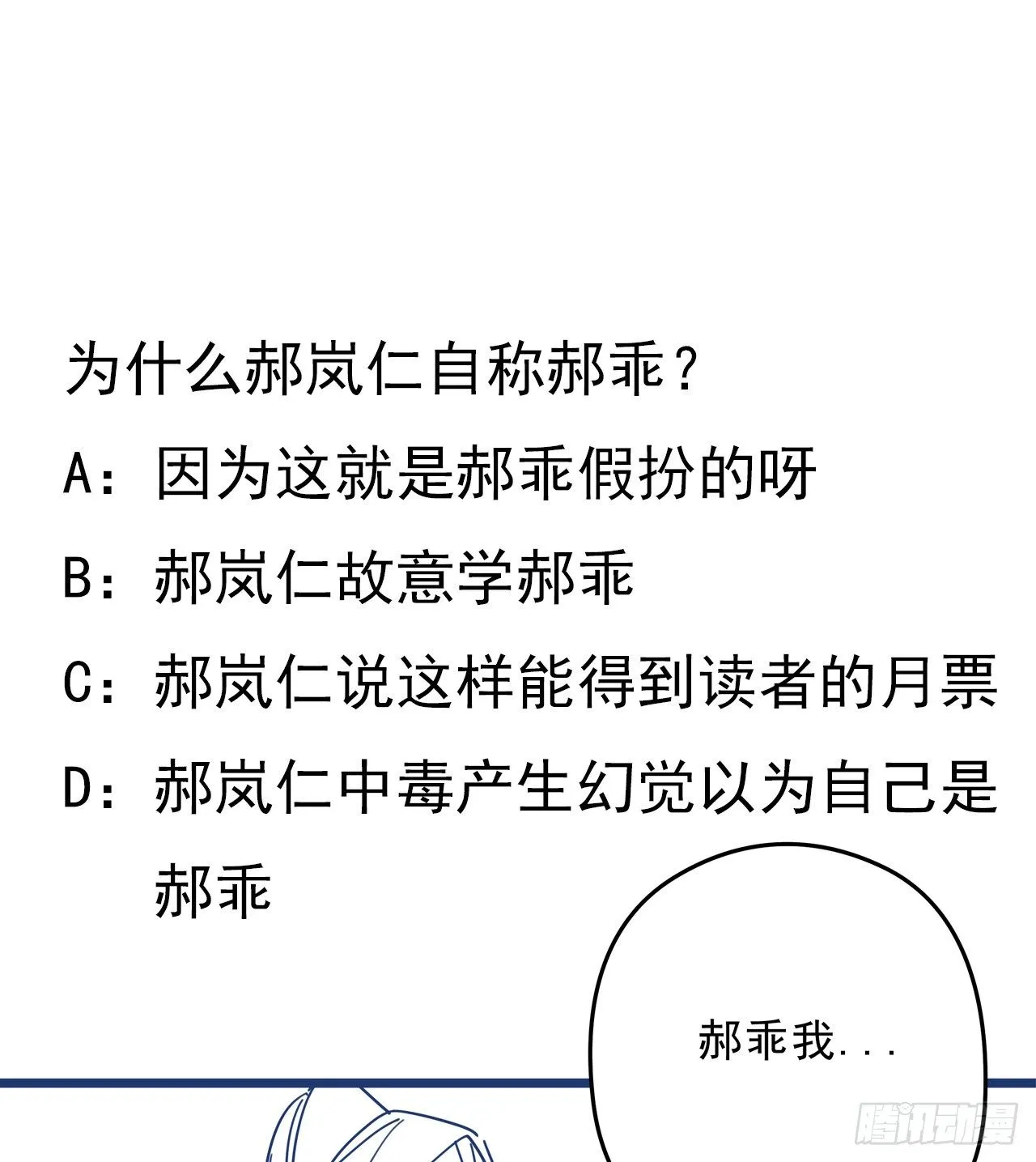 为什么郝岚仁自称郝乖？

A：因为这就是郝乖假扮的呀

B：郝岚仁故意学郝乖

C：郝岚仁说这样能得到读者的月票

D：郝岚仁中毒产生幻觉以为自己是郝乖

郝乖我...

腾讯动漫